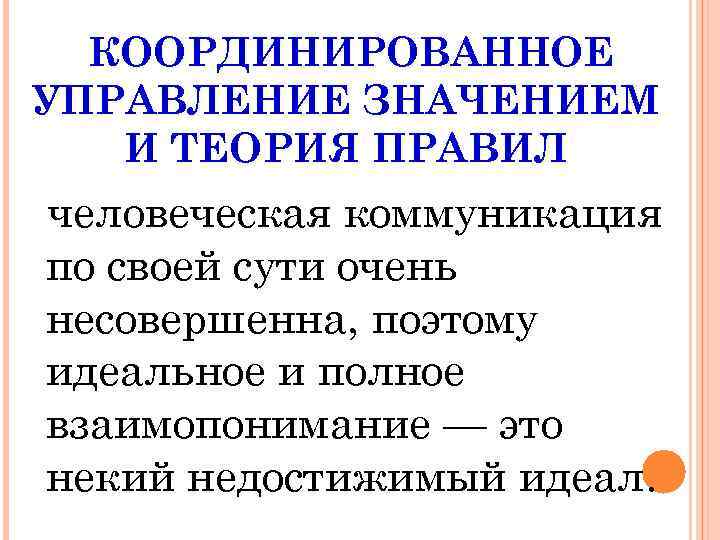 КООРДИНИРОВАННОЕ УПРАВЛЕНИЕ ЗНАЧЕНИЕМ И ТЕОРИЯ ПРАВИЛ

человеческая коммуникация по своей сути очень несовершенна, поэтому идеальное и полное взаимопонимание — это некий недостижимый идеал.